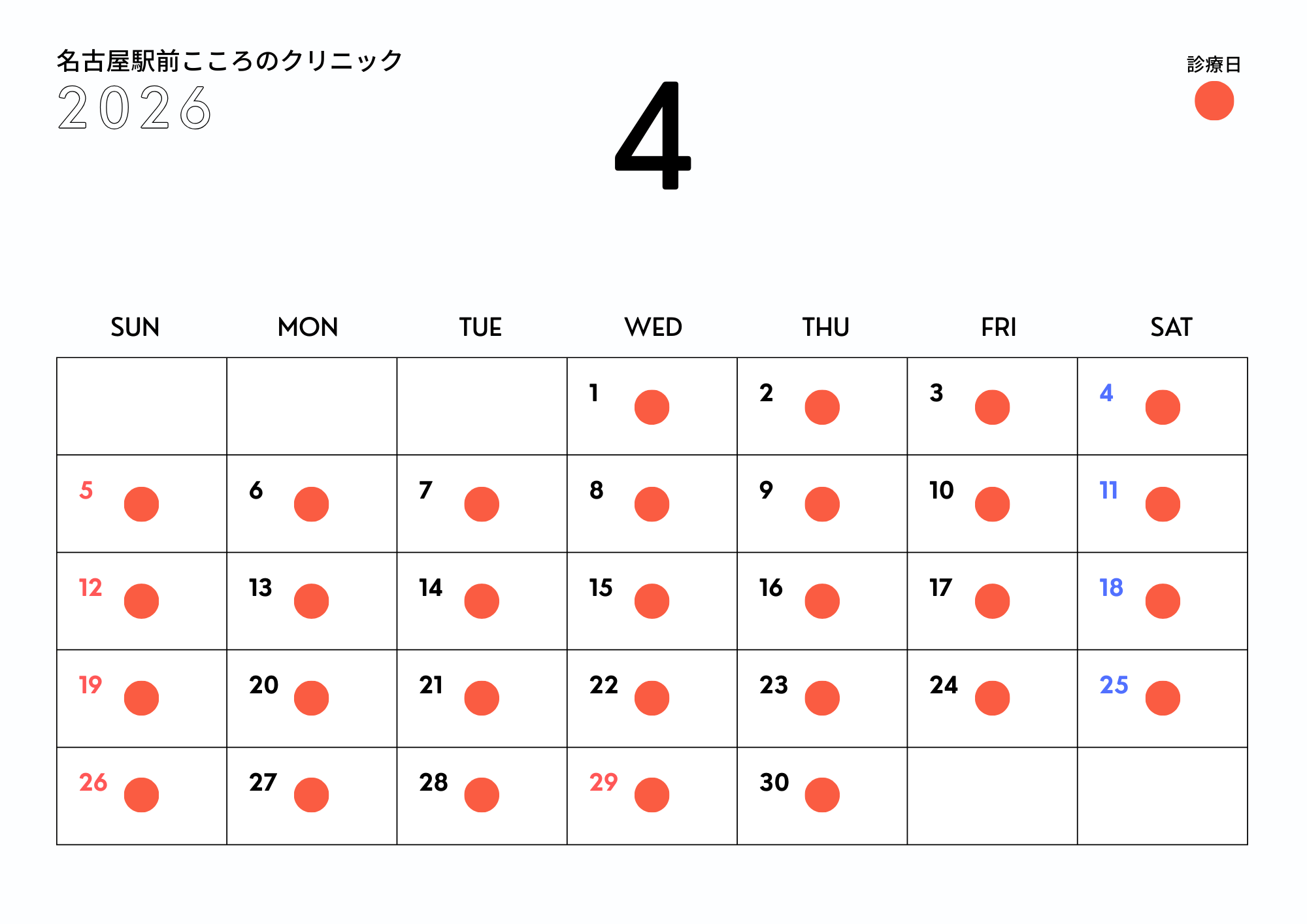 名古屋駅前こころのクリニック
2026

4

診療日

| SUN | MON | TUE | WED | THU | FRI | SAT |
|---|---|---|---|---|---|---|
|  |  |  | 1 | 2 | 3 | 4 |
| 5 | 6 | 7 | 8 | 9 | 10 | 11 |
| 12 | 13 | 14 | 15 | 16 | 17 | 18 |
| 19 | 20 | 21 | 22 | 23 | 24 | 25 |
| 26 | 27 | 28 | 29 | 30 |  |  |